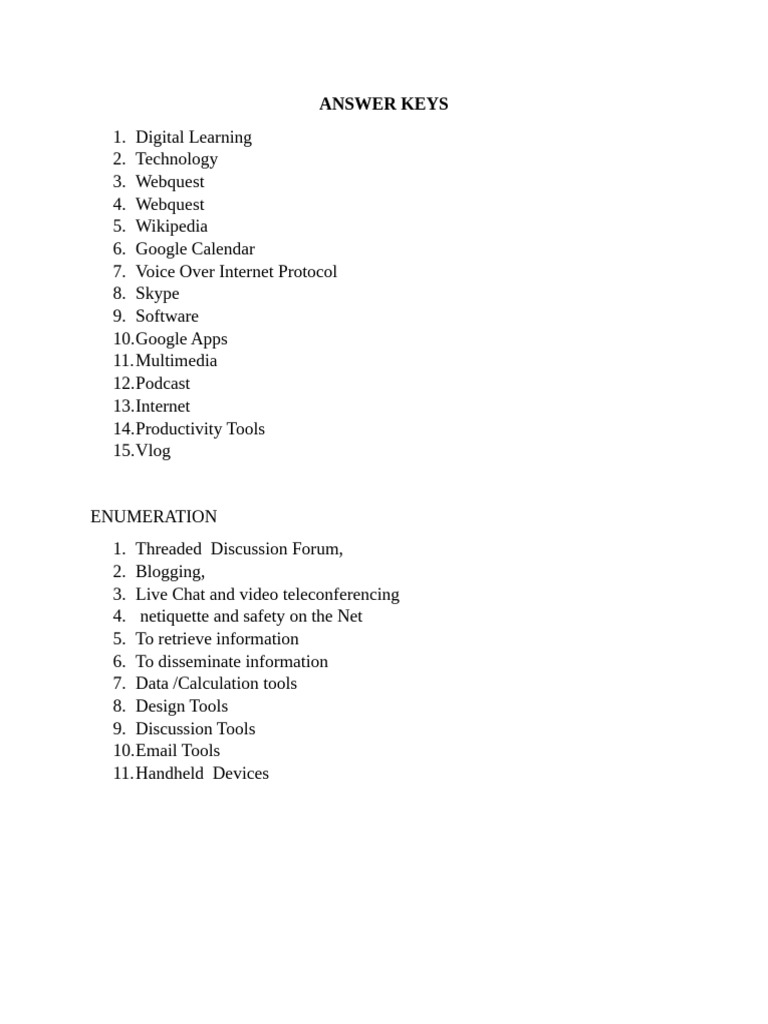 ANSWER KEYS

1. Digital Learning
2. Technology
3. Webquest
4. Webquest
5. Wikipedia
6. Google Calendar
7. Voice Over Internet Protocol
8. Skype
9. Software
10. Google Apps
11. Multimedia
12. Podcast
13. Internet
14. Productivity Tools
15. Vlog

ENUMERATION

1. Threaded Discussion Forum,
2. Blogging,
3. Live Chat and video teleconferencing
4. netiquette and safety on the Net
5. To retrieve information
6. To disseminate information
7. Data /Calculation tools
8. Design Tools
9. Discussion Tools
10. Email Tools
11. Handheld Devices